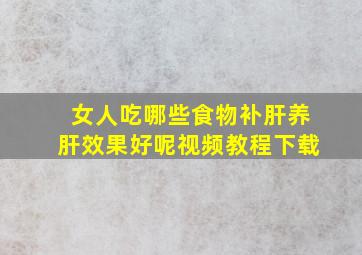 女人吃哪些食物补肝养肝效果好呢视频教程下载